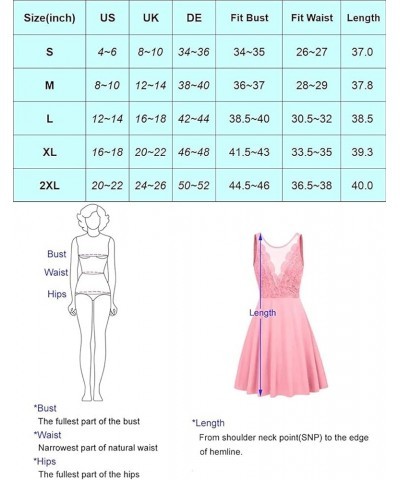 | Size(inch) | US | UK | DE | Fit Bust | Fit Waist | Length |
|---|---|---|---|---|---|---|
| S | 4~6 | 8~10 | 34~36 | 34~35 | 26~27 | 37.0 |
| M | 8~10 | 12~14 | 38~40 | 36~37 | 28~29 | 37.8 |
| L | 12~14 | 16~18 | 42~44 | 38.5~40 | 30.5~32 | 38.5 |
| XL | 16~18 | 20~22 | 46~48 | 41.5~43 | 33.5~35 | 39.3 |
| 2XL | 20~22 | 24~26 | 50~52 | 44.5~46 | 36.5~38 | 40.0 |

Bust
Waist
Hips

Length

*Bust
The fullest part of the bust
*Waist
Narrowest part of natural waist
*Hips
The fullest part of the hips

*Length
From shoulder neck point(SNP) to the edge of hemline.